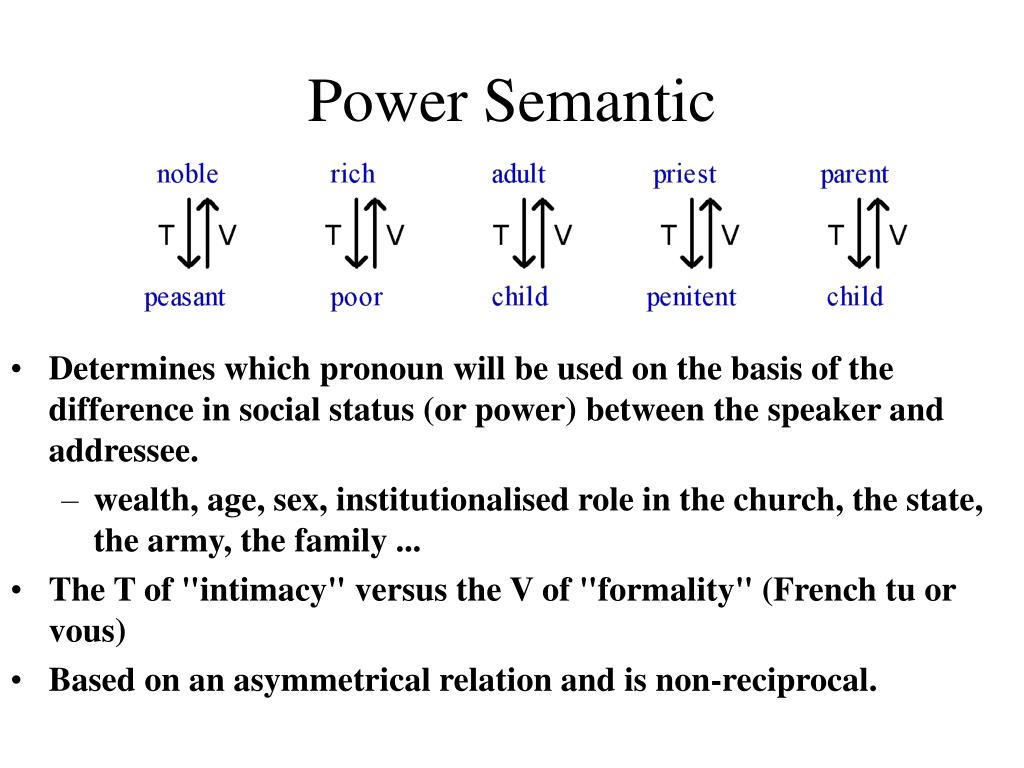 Power Semantic

noble
T V
peasant

rich
T V
poor

adult
T V
child

priest
T V
penitent

parent
T V
child

• Determines which pronoun will be used on the basis of the difference in social status (or power) between the speaker and addressee.
– wealth, age, sex, institutionalised role in the church, the state, the army, the family ...
• The T of "intimacy" versus the V of "formality" (French tu or vous)
• Based on an asymmetrical relation and is non-reciprocal.